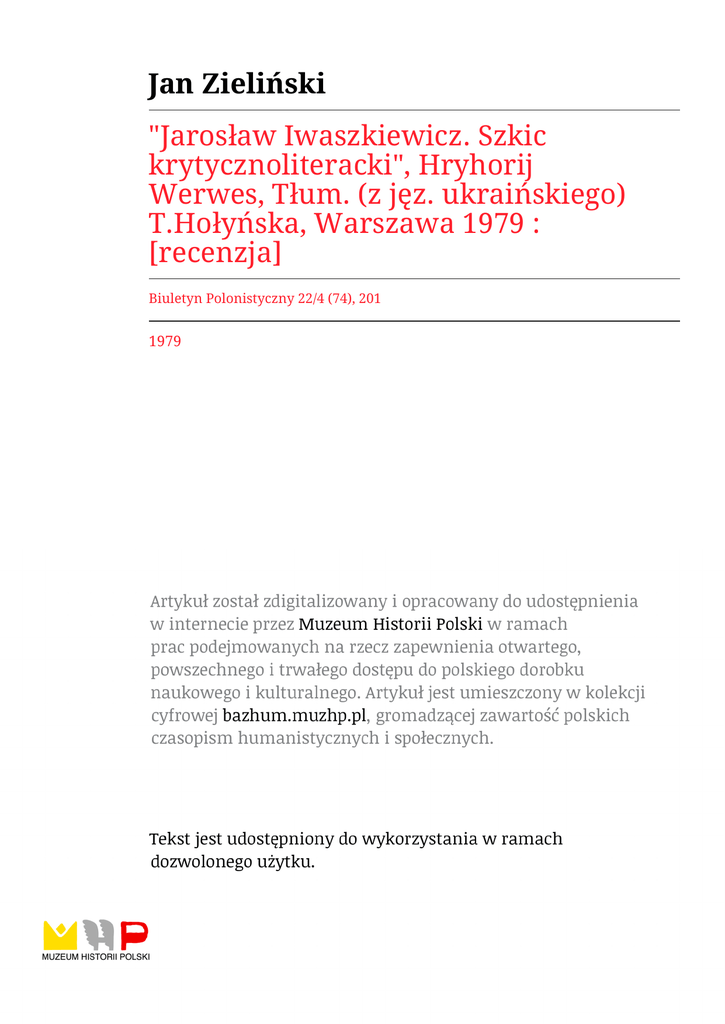 Jan Zieliński

"Jarosław Iwaszkiewicz. Szkic krytycznoliteracki", Hryhorij Werwes, Tłum. (z jęz. ukraińskiego) T.Hołyńska, Warszawa 1979 : [recenzja]

Biuletyn Polonistyczny 22/4 (74), 201

1979

Artykuł został zdigitalizowany i opracowany do udostępnienia w internecie przez Muzeum Historii Polski w ramach prac podejmowanych na rzecz zapewnienia otwartego, powszechnego i trwałego dostępu do polskiego dorobku naukowego i kulturalnego. Artykuł jest umieszczony w kolekcji cyfrowej bazhum.muzhp.pl, gromadzącej zawartość polskich czasopism humanistycznych i społecznych.

Tekst jest udostępniony do wykorzystania w ramach dozwolonego użytku.

MUZEUM HISTORII POLSKI